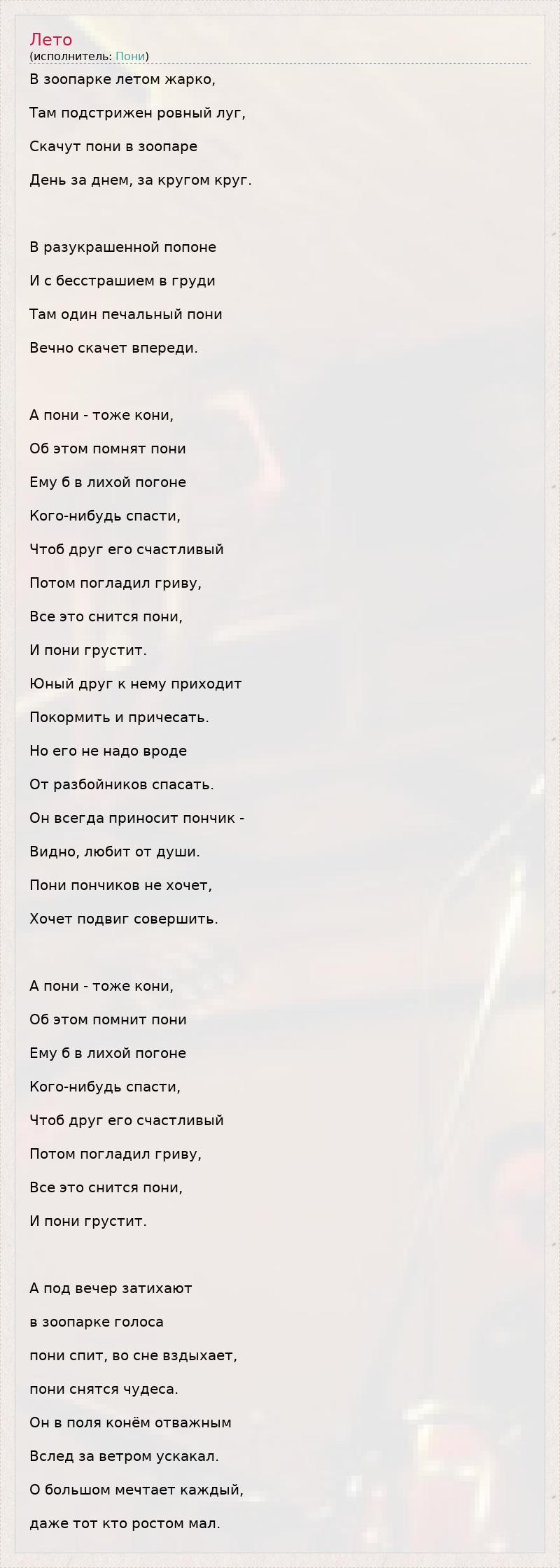 Лето
(исполнитель: Пони)

В зоопарке летом жарко,

Там подстрижен ровный луг,

Скачут пони в зоопаре

День за днем, за кругом круг.

В разукрашенной попоне

И с бесстрашием в груди

Там один печальный пони

Вечно скачет впереди.

А пони - тоже кони,

Об этом помнят пони

Ему б в лихой погоне

Кого-нибудь спасти,

Чтоб друг его счастливый

Потом погладил гриву,

Все это снится пони,

И пони грустит.

Юный друг к нему приходит

Покормить и причесать.

Но его не надо вроде

От разбойников спасать.

Он всегда приносит пончик -

Видно, любит от души.

Пони пончиков не хочет,

Хочет подвиг совершить.

А пони - тоже кони,

Об этом помнит пони

Ему б в лихой погоне

Кого-нибудь спасти,

Чтоб друг его счастливый

Потом погладил гриву,

Все это снится пони,

И пони грустит.

А под вечер затихают

в зоопарке голоса

пони спит, во сне вздыхает,

пони снятся чудеса.

Он в поля конём отважным

Вслед за ветром ускакал.

О большом мечтает каждый,

даже тот кто ростом мал.